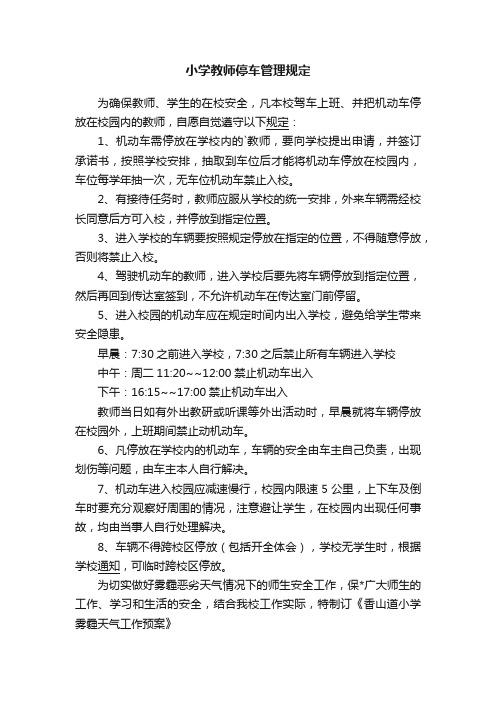 小学教师停车管理规定

为确保教师、学生的在校安全，凡本校驾车上班、并把机动车停放在校园内的教师，自愿自觉遵守以下规定：

1、机动车需停放在学校内的`教师，要向学校提出申请，并签订承诺书，按照学校安排，抽取到车位后才能将机动车停放在校园内，车位每学年抽一次，无车位机动车禁止入校。

2、有接待任务时，教师应服从学校的统一安排，外来车辆需经校长同意后方可入校，并停放到指定位置。

3、进入学校的车辆要按照规定停放在指定的位置，不得随意停放，否则将禁止入校。

4、驾驶机动车的教师，进入学校后要先将车辆停放到指定位置，然后再回到传达室签到，不允许机动车在传达室门前停留。

5、进入校园的机动车应在规定时间内出入学校，避免给学生带来安全隐患。

早晨：7:30 之前进入学校，7:30 之后禁止所有车辆进入学校

中午：周二 11:20~~12:00 禁止机动车出入

下午：16:15~~17:00 禁止机动车出入

教师当日如有外出教研或听课等外出活动时，早晨就将车辆停放在校园外，上班期间禁止动机动车。

6、凡停放在学校内的机动车，车辆的安全由车主自己负责，出现划伤等问题，由车主本人自行解决。

7、机动车进入校园应减速慢行，校园内限速 5 公里，上下车及倒车时要充分观察好周围的情况，注意避让学生，在校园内出现任何事故，均由当事人自行处理解决。

8、车辆不得跨校区停放（包括开全体会），学校无学生时，根据学校通知，可临时跨校区停放。

为切实做好雾霾恶劣天气情况下的师生安全工作，保*广大师生的工作、学习和生活的安全，结合我校工作实际，特制订《香山道小学雾霾天气工作预案》